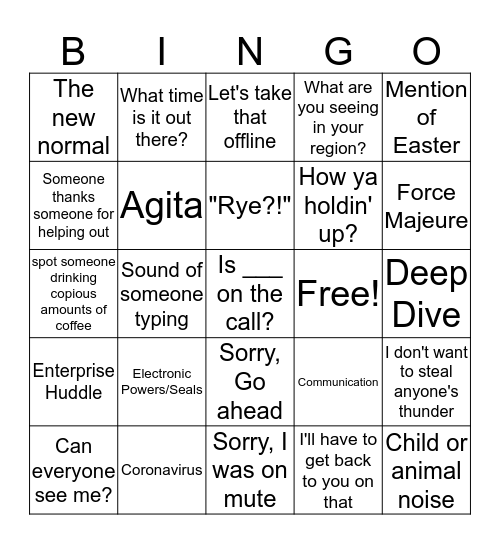 | B | I | N | G | O |
|---|---|---|---|---|
| The new normal | What time is it out there? | Let's take that offline | What are you seeing in your region? | Mention of Easter |
| Someone thanks someone for helping out | Agita | "Rye?!" | How ya holdin' up? | Force Majeure |
| spot someone drinking copious amounts of coffee | Sound of someone typing | Is ___ on the call? | Free! | Deep Dive |
| Enterprise Huddle | Electronic Powers/Seals | Sorry, Go ahead | Communication | I don't want to steal anyone's thunder |
| Can everyone see me? | Coronavirus | Sorry, I was on mute | I'll have to get back to you on that | Child or animal noise |